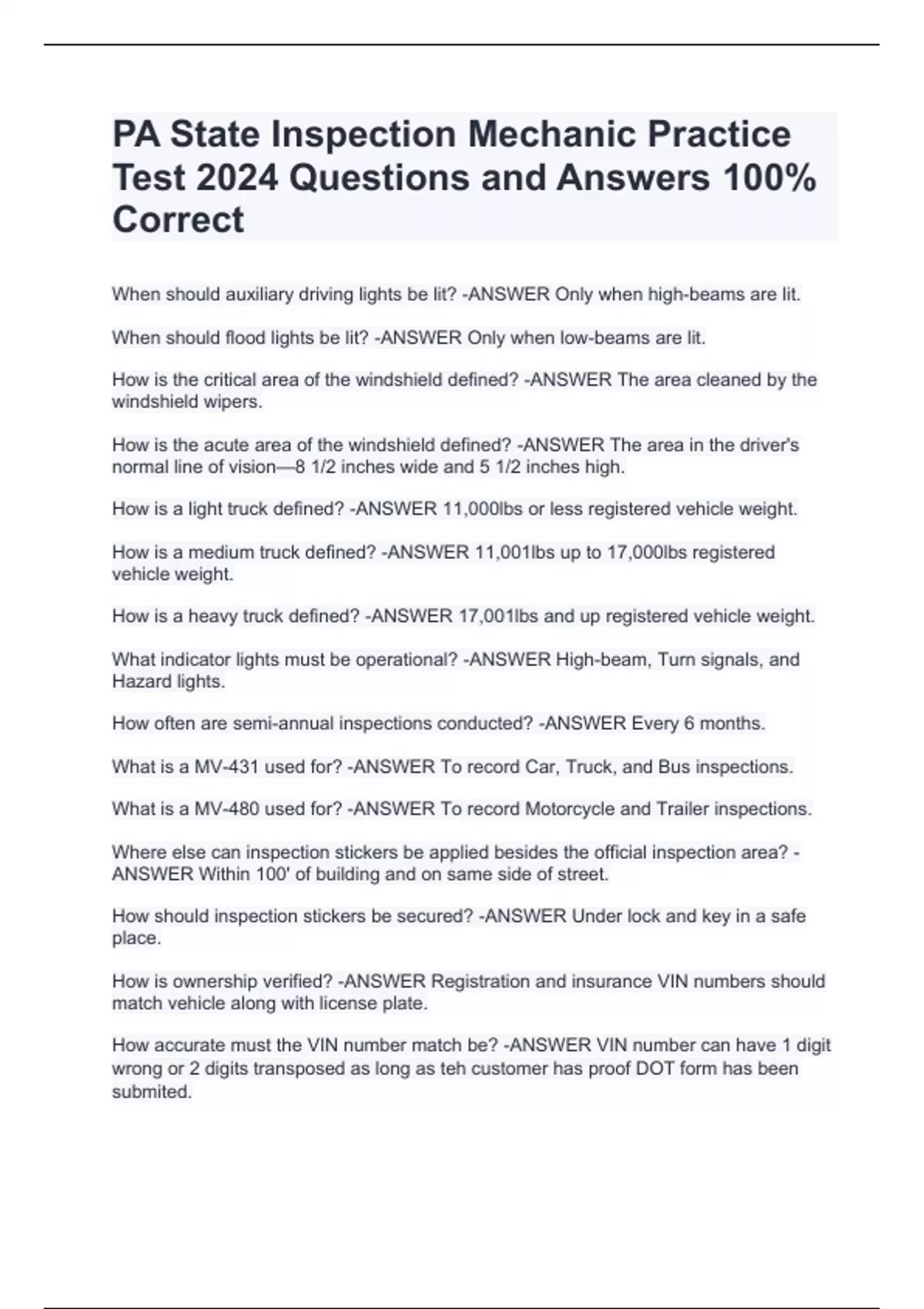 PA State Inspection Mechanic Practice Test 2024 Questions and Answers 100% Correct

When should auxiliary driving lights be lit? -ANSWER Only when high-beams are lit.

When should flood lights be lit? -ANSWER Only when low-beams are lit.

How is the critical area of the windshield defined? -ANSWER The area cleaned by the windshield wipers.

How is the acute area of the windshield defined? -ANSWER The area in the driver's normal line of vision—8 1/2 inches wide and 5 1/2 inches high.

How is a light truck defined? -ANSWER 11,000lbs or less registered vehicle weight.

How is a medium truck defined? -ANSWER 11,001lbs up to 17,000lbs registered vehicle weight.

How is a heavy truck defined? -ANSWER 17,001lbs and up registered vehicle weight.

What indicator lights must be operational? -ANSWER High-beam, Turn signals, and Hazard lights.

How often are semi-annual inspections conducted? -ANSWER Every 6 months.

What is a MV-431 used for? -ANSWER To record Car, Truck, and Bus inspections.

What is a MV-480 used for? -ANSWER To record Motorcycle and Trailer inspections.

Where else can inspection stickers be applied besides the official inspection area? -ANSWER Within 100' of building and on same side of street.

How should inspection stickers be secured? -ANSWER Under lock and key in a safe place.

How is ownership verified? -ANSWER Registration and insurance VIN numbers should match vehicle along with license plate.

How accurate must the VIN number match be? -ANSWER VIN number can have 1 digit wrong or 2 digits transposed as long as teh customer has proof DOT form has been submited.